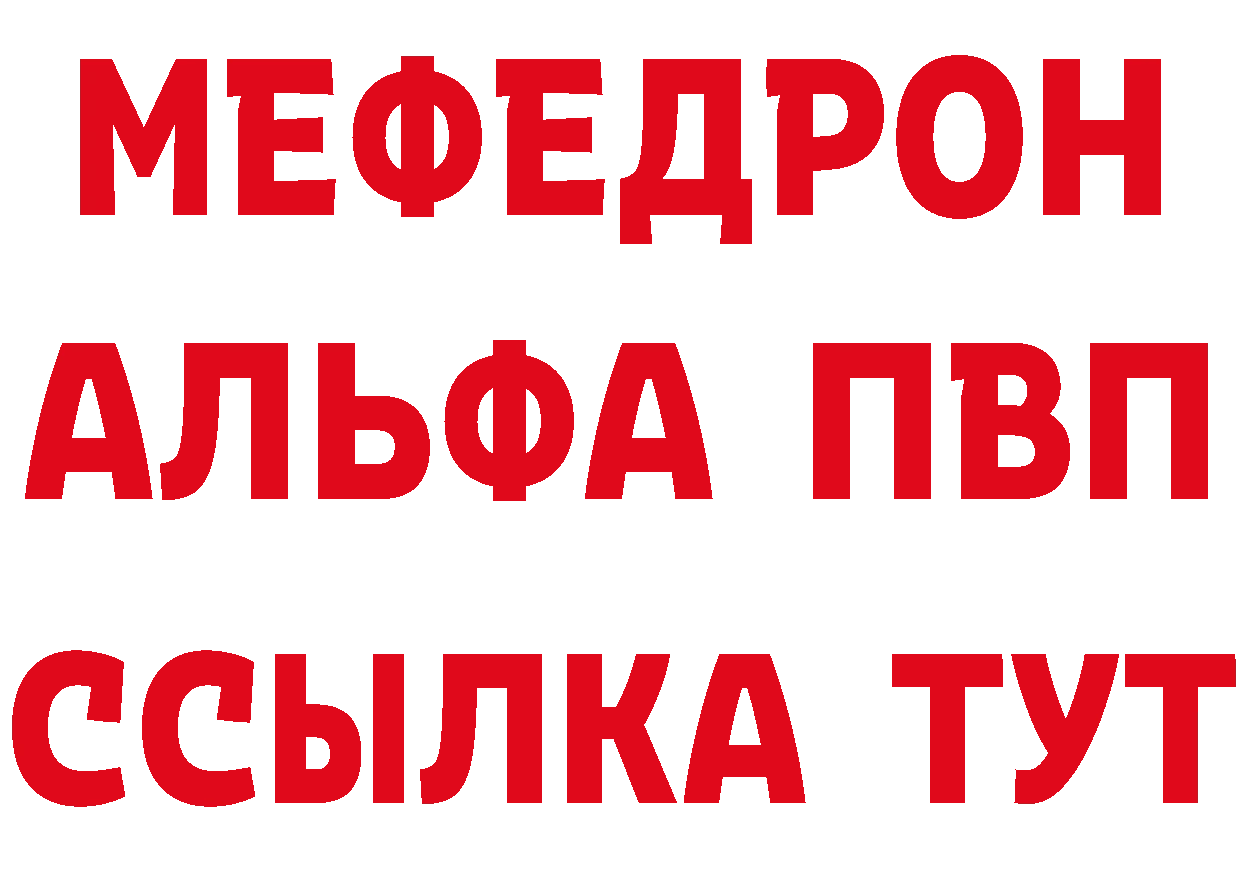 МЕФЕДРОН
АЛЬФА ПВП
ССЫЛКА ТУТ